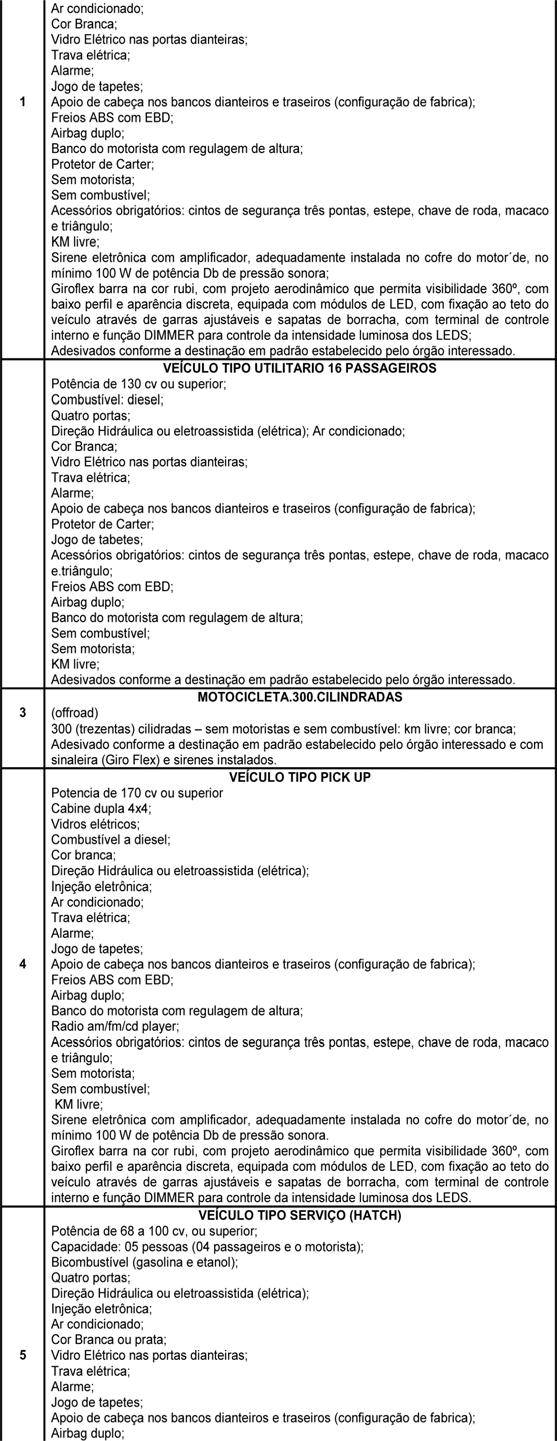 | | |
|---|---|
| 1 | Ar condicionado;<br>Cor Branca;<br>Vidro Elétrico nas portas dianteiras;<br>Trava elétrica;<br>Alarme;<br>Jogo de tapetes;<br>Apoio de cabeça nos bancos dianteiros e traseiros (configuração de fabrica);<br>Freios ABS com EBD;<br>Airbag duplo;<br>Banco do motorista com regulagem de altura;<br>Protetor de Carter;<br>Sem motorista;<br>Sem combustível;<br>Acessórios obrigatórios: cintos de segurança três pontas, estepe, chave de roda, macaco e triângulo;<br>KM livre;<br>Sirene eletrônica com amplificador, adequadamente instalada no cofre do motor´de, no mínimo 100 W de potência Db de pressão sonora;<br>Giroflex barra na cor rubi, com projeto aerodinâmico que permita visibilidade 360º, com baixo perfil e aparência discreta, equipada com módulos de LED, com fixação ao teto do veículo através de garras ajustáveis e sapatas de borracha, com terminal de controle interno e função DIMMER para controle da intensidade luminosa dos LEDS;<br>Adesivados conforme a destinação em padrão estabelecido pelo órgão interessado. |
| | **VEÍCULO TIPO UTILITARIO 16 PASSAGEIROS**<br>Potência de 130 cv ou superior;<br>Combustível: diesel;<br>Quatro portas;<br>Direção Hidráulica ou eletroassistida (elétrica); Ar condicionado;<br>Cor Branca;<br>Vidro Elétrico nas portas dianteiras;<br>Trava elétrica;<br>Alarme;<br>Apoio de cabeça nos bancos dianteiros e traseiros (configuração de fabrica);<br>Protetor de Carter;<br>Jogo de tabetes;<br>Acessórios obrigatórios: cintos de segurança três pontas, estepe, chave de roda, macaco e.triângulo;<br>Freios ABS com EBD;<br>Airbag duplo;<br>Banco do motorista com regulagem de altura;<br>Sem combustível;<br>Sem motorista;<br>KM livre;<br>Adesivados conforme a destinação em padrão estabelecido pelo órgão interessado. |
| 3 | **MOTOCICLETA.300.CILINDRADAS**<br>(offroad)<br>300 (trezentas) cilidradas – sem motoristas e sem combustível: km livre; cor branca;<br>Adesivado conforme a destinação em padrão estabelecido pelo órgão interessado e com sinaleira (Giro Flex) e sirenes instalados. |
| 4 | **VEÍCULO TIPO PICK UP**<br>Potencia de 170 cv ou superior<br>Cabine dupla 4x4;<br>Vidros elétricos;<br>Combustível a diesel;<br>Cor branca;<br>Direção Hidráulica ou eletroassistida (elétrica);<br>Injeção eletrônica;<br>Ar condicionado;<br>Trava elétrica;<br>Alarme;<br>Jogo de tapetes;<br>Apoio de cabeça nos bancos dianteiros e traseiros (configuração de fabrica);<br>Freios ABS com EBD;<br>Airbag duplo;<br>Banco do motorista com regulagem de altura;<br>Radio am/fm/cd player;<br>Acessórios obrigatórios: cintos de segurança três pontas, estepe, chave de roda, macaco e triângulo;<br>Sem motorista;<br>Sem combustível;<br>KM livre;<br>Sirene eletrônica com amplificador, adequadamente instalada no cofre do motor´de, no mínimo 100 W de potência Db de pressão sonora.<br>Giroflex barra na cor rubi, com projeto aerodinâmico que permita visibilidade 360º, com baixo perfil e aparência discreta, equipada com módulos de LED, com fixação ao teto do veículo através de garras ajustáveis e sapatas de borracha, com terminal de controle interno e função DIMMER para controle da intensidade luminosa dos LEDS. |
| 5 | **VEÍCULO TIPO SERVIÇO (HATCH)**<br>Potência de 68 a 100 cv, ou superior;<br>Capacidade: 05 pessoas (04 passageiros e o motorista);<br>Bicombustível (gasolina e etanol);<br>Quatro portas;<br>Direção Hidráulica ou eletroassistida (elétrica);<br>Injeção eletrônica;<br>Ar condicionado;<br>Cor Branca ou prata;<br>Vidro Elétrico nas portas dianteiras;<br>Trava elétrica;<br>Alarme;<br>Jogo de tapetes;<br>Apoio de cabeça nos bancos dianteiros e traseiros (configuração de fabrica);<br>Airbag duplo; |